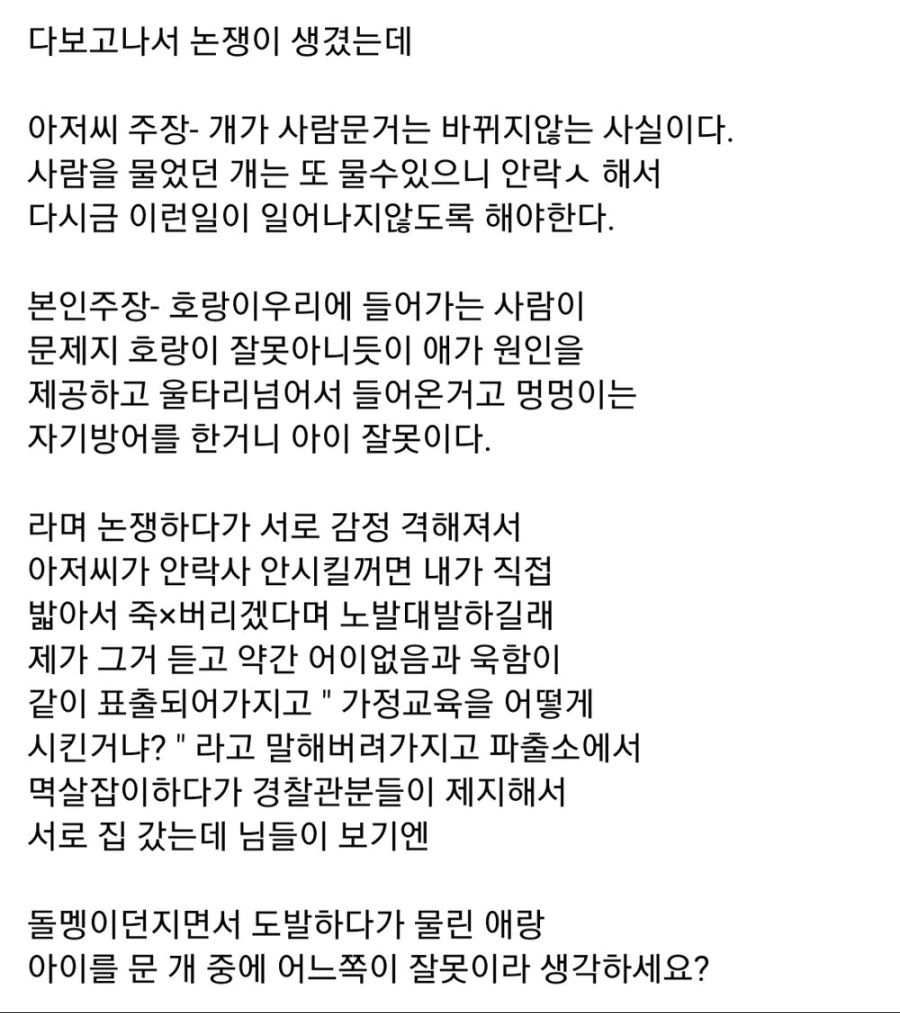 다보고나서 논쟁이 생겼는데

아저씨 주장- 개가 사람문거는 바뀌지않는 사실이다. 사람을 물었던 개는 또 물수있으니 안락ㅅ 해서 다시금 이런일이 일어나지않도록 해야한다.

본인주장- 호랑이우리에 들어가는 사람이 문제지 호랑이 잘못아니듯이 애가 원인을 제공하고 울타리넘어서 들어온거고 멍멍이는 자기방어를 한거니 아이 잘못이다.

라며 논쟁하다가 서로 감정 격해져서 아저씨가 안락사 안시킬꺼면 내가 직접 밟아서 죽×버리겠다며 노발대발하길래 제가 그거 듣고 약간 어이없음과 욱함이 같이 표출되어가지고 " 가정교육을 어떻게 시킨거냐? " 라고 말해버려가지고 파출소에서 멱살잡이하다가 경찰관분들이 제지해서 서로 집 갔는데 님들이 보기엔

돌멩이던지면서 도발하다가 물린 애랑 아이를 문 개 중에 어느쪽이 잘못이라 생각하세요?